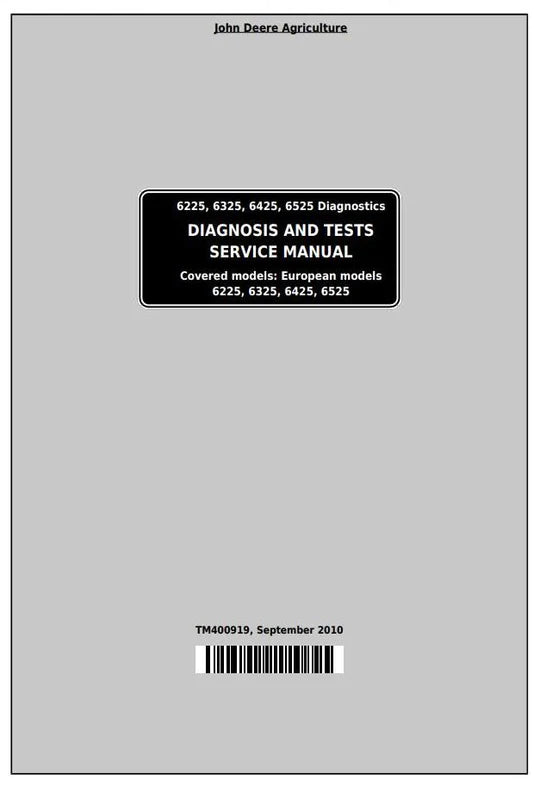 John Deere Agriculture

6225, 6325, 6425, 6525 Diagnostics

DIAGNOSIS AND TESTS SERVICE MANUAL

Covered models: European models 6225, 6325, 6425, 6525

TM400919, September 2010